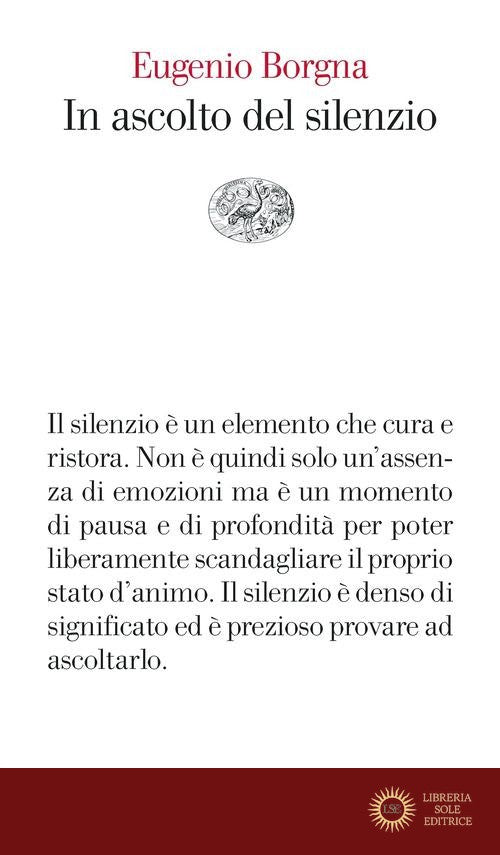 Eugenio Borgna
In ascolto del silenzio

Il silenzio è un elemento che cura e ristora. Non è quindi solo un'assenza di emozioni ma è un momento di pausa e di profondità per poter liberamente scandagliare il proprio stato d'animo. Il silenzio è denso di significato ed è prezioso provare ad ascoltarlo.

LSE
LIBRERIA
SOLE
EDITRICE